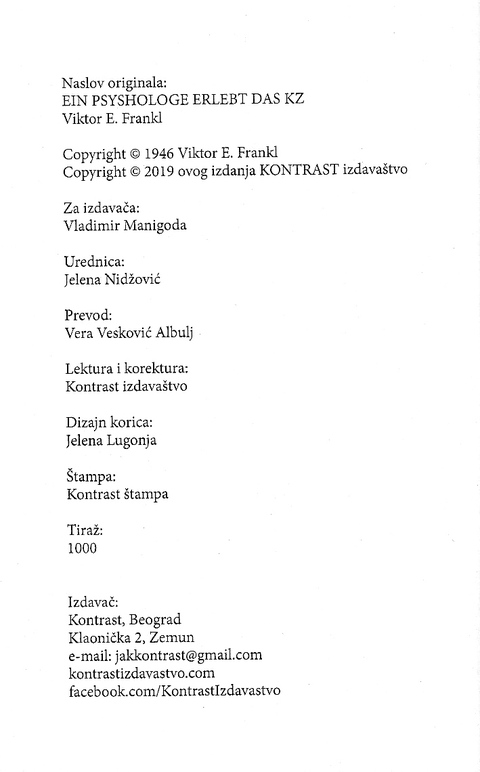 Naslov originala:
EIN PSYSHOLOGE ERLEBT DAS KZ
Viktor E. Frankl

Copyright © 1946 Viktor E. Frankl
Copyright © 2019 ovog izdanja KONTRAST izdavaštvo

Za izdavača:
Vladimir Manigoda

Urednica:
Jelena Nidžović

Prevod:
Vera Vesković Albulj

Lektura i korektura:
Kontrast izdavaštvo

Dizajn korica:
Jelena Lugonja

Štampa:
Kontrast štampa

Tiraž:
1000

Izdavač:
Kontrast, Beograd
Klaonička 2, Zemun
e-mail: jakkontrast@gmail.com
kontrastizdavastvo.com
facebook.com/KontrastIzdavastvo